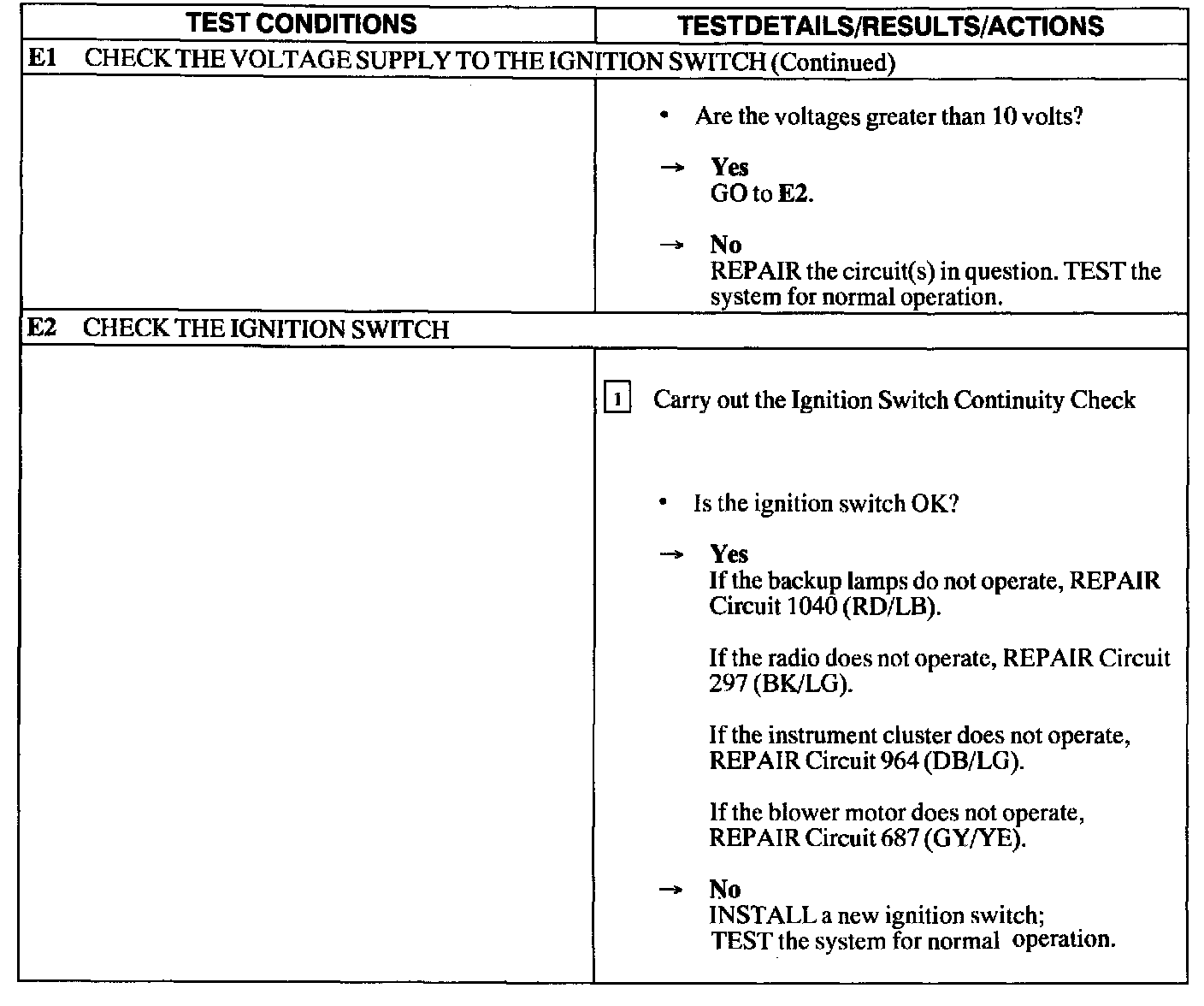 | TEST CONDITIONS | TESTDETAILS/RESULTS/ACTIONS |
|---|---|
| E1 CHECK THE VOLTAGE SUPPLY TO THE IGNITION SWITCH (Continued) | |
| | • Are the voltages greater than 10 volts? → Yes GO to E2. → No REPAIR the circuit(s) in question. TEST the system for normal operation. |
| E2 CHECK THE IGNITION SWITCH | |
| | 1 Carry out the Ignition Switch Continuity Check • Is the ignition switch OK? → Yes If the backup lamps do not operate, REPAIR Circuit 1040 (RD/LB). If the radio does not operate, REPAIR Circuit 297 (BK/LG). If the instrument cluster does not operate, REPAIR Circuit 964 (DB/LG). If the blower motor does not operate, REPAIR Circuit 687 (GY/YE). → No INSTALL a new ignition switch; TEST the system for normal operation. |